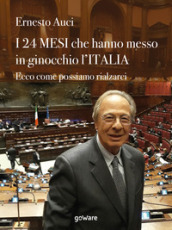 Ernesto Auci

I 24 MESI che hanno messo in ginocchio l'ITALIA

Ecco come possiamo rialzarci

goware